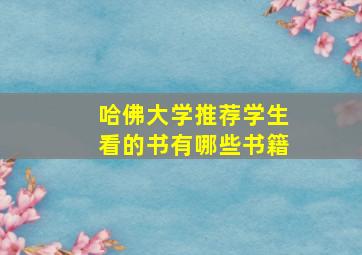 哈佛大学推荐学生看的书有哪些书籍